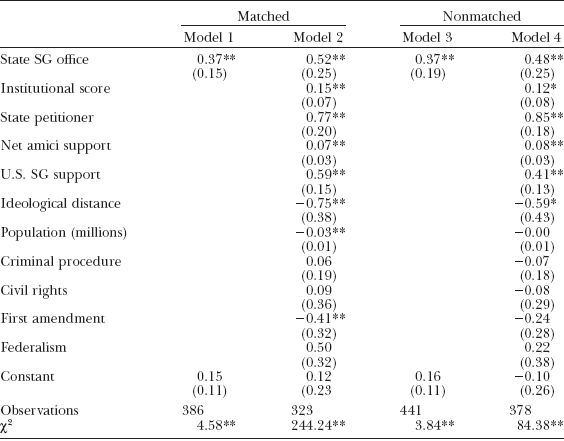 | | Matched | | Nonmatched | |
|---|---|---|---|---|
| | Model 1 | Model 2 | Model 3 | Model 4 |
| State SG office | 0.37** | 0.52** | 0.37** | 0.48** |
| | (0.15) | (0.25) | (0.19) | (0.25) |
| Institutional score | | 0.15** | | 0.12* |
| | | (0.07) | | (0.08) |
| State petitioner | | 0.77** | | 0.85** |
| | | (0.20) | | (0.18) |
| Net amici support | | 0.07** | | 0.08** |
| | | (0.03) | | (0.03) |
| U.S. SG support | | 0.59** | | 0.41** |
| | | (0.15) | | (0.13) |
| Ideological distance | | −0.75** | | −0.59* |
| | | (0.38) | | (0.43) |
| Population (millions) | | −0.03** | | −0.00 |
| | | (0.01) | | (0.01) |
| Criminal procedure | | 0.06 | | −0.07 |
| | | (0.19) | | (0.18) |
| Civil rights | | 0.09 | | −0.08 |
| | | (0.36) | | (0.29) |
| First amendment | | −0.41** | | −0.24 |
| | | (0.32) | | (0.28) |
| Federalism | | 0.50 | | 0.22 |
| | | (0.32) | | (0.38) |
| Constant | 0.15 | 0.12 | 0.16 | −0.10 |
| | (0.11) | (0.23 | (0.11) | (0.26) |
| Observations | 386 | 323 | 441 | 378 |
| $\chi^2$ | 4.58** | 244.24** | 3.84** | 84.38** |